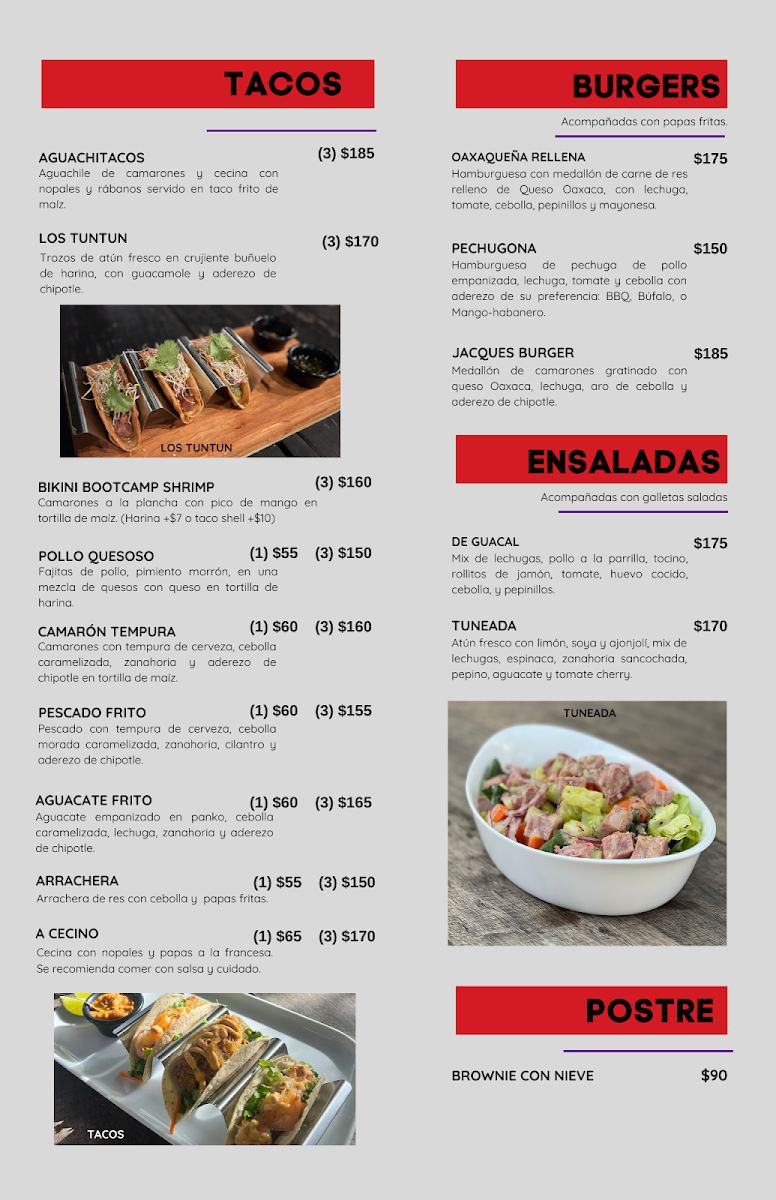 TACOS

AGUACHITACOS (3) $185
Aguachile de camarones y cecina con nopales y rábanos servido en taco frito de maíz.

LOS TUNTUN (3) $170
Trozos de atún fresco en crujiente buñuelo de harina, con guacamole y aderezo de chipotle.

LOS TUNTUN

BIKINI BOOTCAMP SHRIMP (3) $160
Camarones a la plancha con pico de mango en tortilla de maíz. (Harina +$7 o taco shell +$10)

POLLO QUESOSO (1) $55 (3) $150
Fajitas de pollo, pimiento morrón, en una mezcla de quesos con queso en tortilla de harina.

CAMARÓN TEMPURA (1) $60 (3) $160
Camarones con tempura de cerveza, cebolla caramelizada, zanahoria y aderezo de chipotle en tortilla de maíz.

PESCADO FRITO (1) $60 (3) $155
Pescado con tempura de cerveza, cebolla morada caramelizada, zanahoria, cilantro y aderezo de chipotle.

AGUACATE FRITO (1) $60 (3) $165
Aguacate empanizado en panko, cebolla caramelizada, lechuga, zanahoria y aderezo de chipotle.

ARRACHERA (1) $55 (3) $150
Arrachera de res con cebolla y papas fritas.

A CECINO (1) $65 (3) $170
Cecina con nopales y papas a la francesa. Se recomienda comer con salsa y cuidado.

TACOS

BURGERS

Acompañadas con papas fritas.

OAXAQUEÑA RELLENA $175
Hamburguesa con medallón de carne de res relleno de Queso Oaxaca, con lechuga, tomate, cebolla, pepinillos y mayonesa.

PECHUGONA $150
Hamburguesa de pechuga de pollo empanizada, lechuga, tomate y cebolla con aderezo de su preferencia: BBQ, Búfalo, o Mango-habanero.

JACQUES BURGER $185
Medallón de camarones gratinado con queso Oaxaca, lechuga, aro de cebolla y aderezo de chipotle.

ENSALADAS

Acompañadas con galletas saladas

DE GUACAL $175
Mix de lechugas, pollo a la parrilla, tocino, rollitos de jamón, tomate, huevo cocido, cebolla, y pepinillos.

TUNEADA $170
Atún fresco con limón, soya y ajonjolí, mix de lechugas, espinaca, zanahoria sancochada, pepino, aguacate y tomate cherry.

TUNEADA

POSTRE

BROWNIE CON NIEVE $90